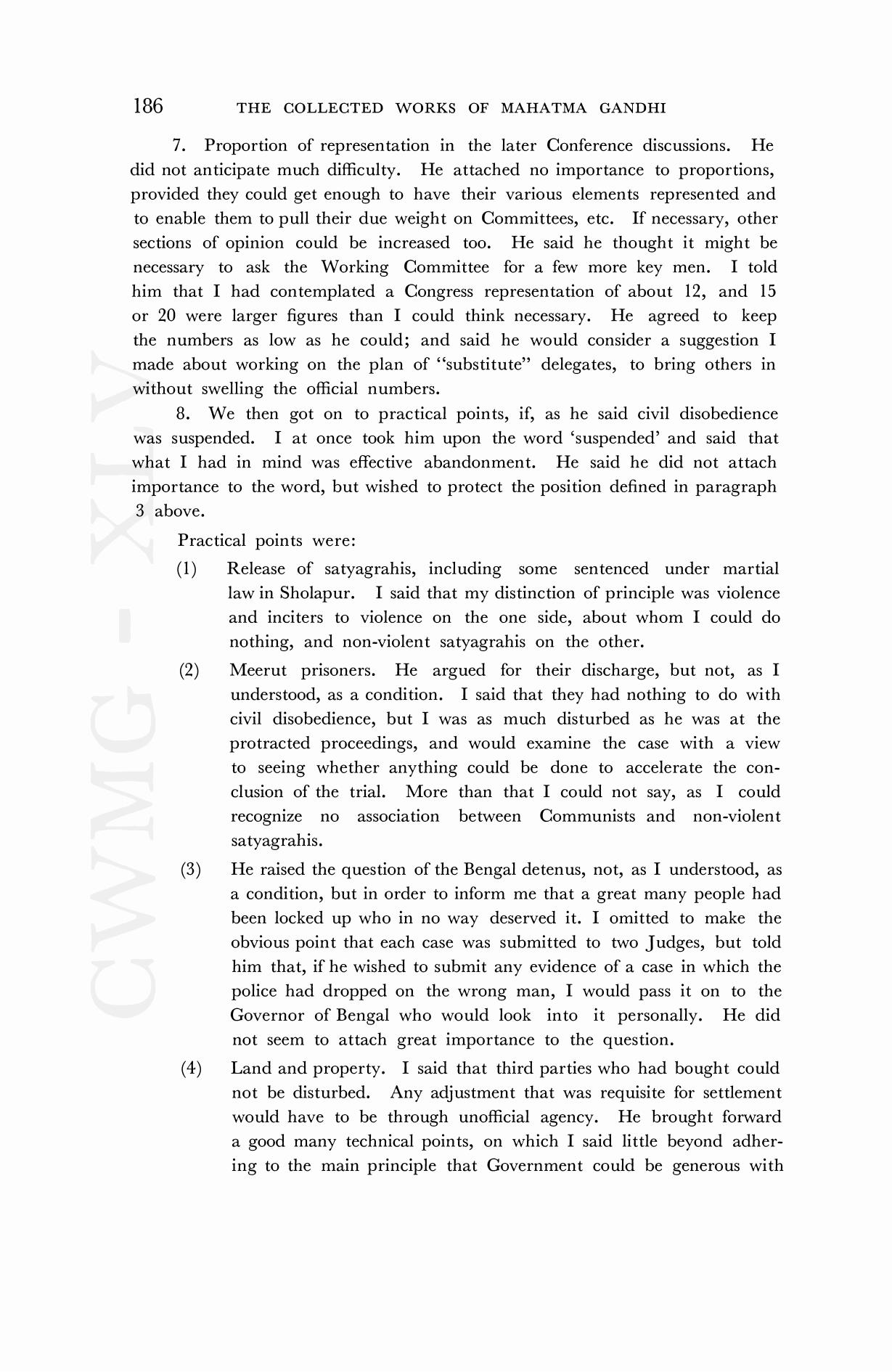 186 THE COLLECTED WORKS OF MAHATMA GANDHI

7. Proportion of representation in the later Conference discussions. He did not anticipate much difficulty. He attached no importance to proportions, provided they could get enough to have their various elements represented and to enable them to pull their due weight on Committees, etc. If necessary, other sections of opinion could be increased too. He said he thought it might be necessary to ask the Working Committee for a few more key men. I told him that I had contemplated a Congress representation of about 12, and 15 or 20 were larger figures than I could think necessary. He agreed to keep the numbers as low as he could; and said he would consider a suggestion I made about working on the plan of "substitute" delegates, to bring others in without swelling the official numbers.

8. We then got on to practical points, if, as he said civil disobedience was suspended. I at once took him upon the word 'suspended' and said that what I had in mind was effective abandonment. He said he did not attach importance to the word, but wished to protect the position defined in paragraph 3 above.

Practical points were:

(1) Release of satyagrahis, including some sentenced under martial law in Sholapur. I said that my distinction of principle was violence and inciters to violence on the one side, about whom I could do nothing, and non-violent satyagrahis on the other.

(2) Meerut prisoners. He argued for their discharge, but not, as I understood, as a condition. I said that they had nothing to do with civil disobedience, but I was as much disturbed as he was at the protracted proceedings, and would examine the case with a view to seeing whether anything could be done to accelerate the conclusion of the trial. More than that I could not say, as I could recognize no association between Communists and non-violent satyagrahis.

(3) He raised the question of the Bengal detenus, not, as I understood, as a condition, but in order to inform me that a great many people had been locked up who in no way deserved it. I omitted to make the obvious point that each case was submitted to two Judges, but told him that, if he wished to submit any evidence of a case in which the police had dropped on the wrong man, I would pass it on to the Governor of Bengal who would look into it personally. He did not seem to attach great importance to the question.

(4) Land and property. I said that third parties who had bought could not be disturbed. Any adjustment that was requisite for settlement would have to be through unofficial agency. He brought forward a good many technical points, on which I said little beyond adhering to the main principle that Government could be generous with

CWMG - XLV